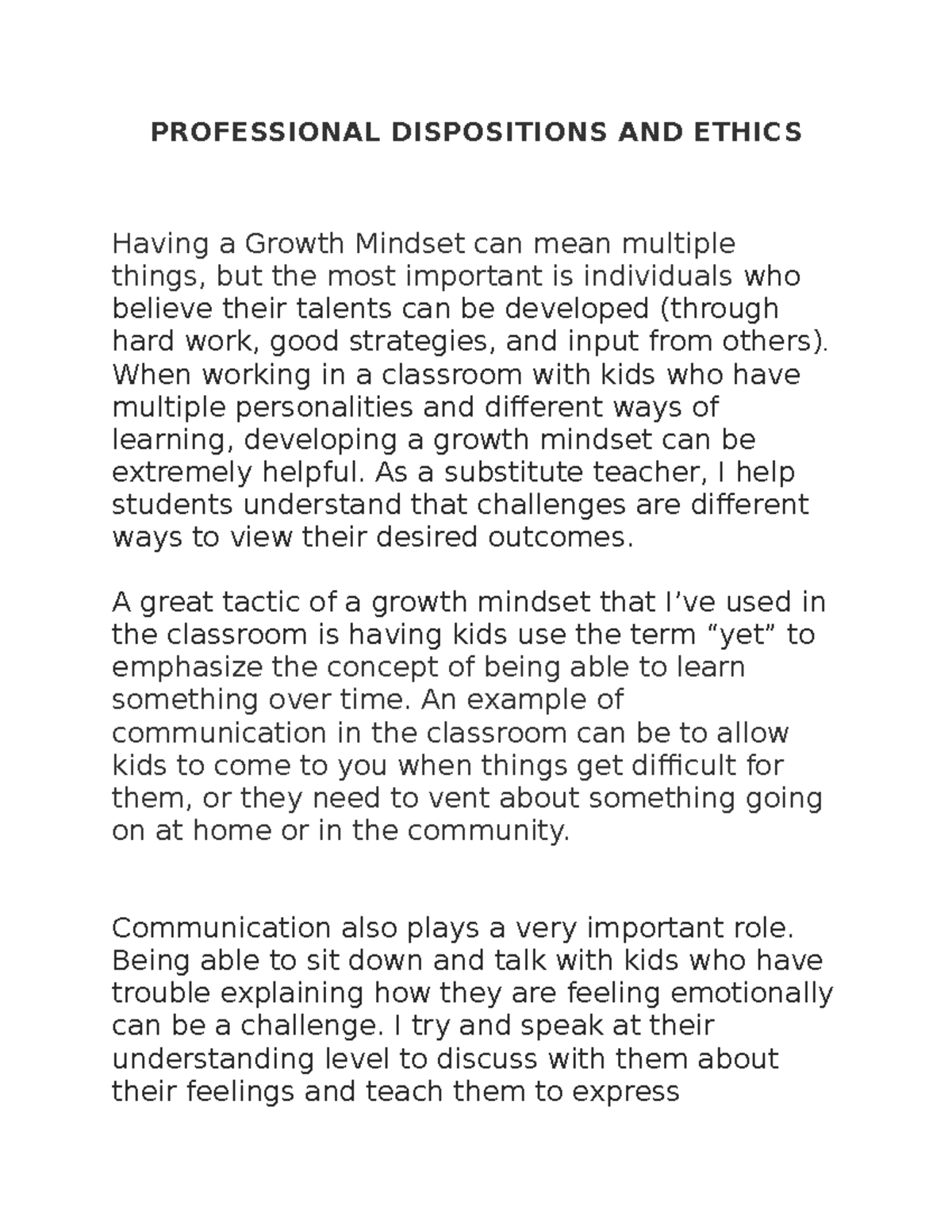 PROFESSIONAL DISPOSITIONS AND ETHICS

Having a Growth Mindset can mean multiple things, but the most important is individuals who believe their talents can be developed (through hard work, good strategies, and input from others). When working in a classroom with kids who have multiple personalities and different ways of learning, developing a growth mindset can be extremely helpful. As a substitute teacher, I help students understand that challenges are different ways to view their desired outcomes.

A great tactic of a growth mindset that I’ve used in the classroom is having kids use the term “yet” to emphasize the concept of being able to learn something over time. An example of communication in the classroom can be to allow kids to come to you when things get difficult for them, or they need to vent about something going on at home or in the community.

Communication also plays a very important role. Being able to sit down and talk with kids who have trouble explaining how they are feeling emotionally can be a challenge. I try and speak at their understanding level to discuss with them about their feelings and teach them to express